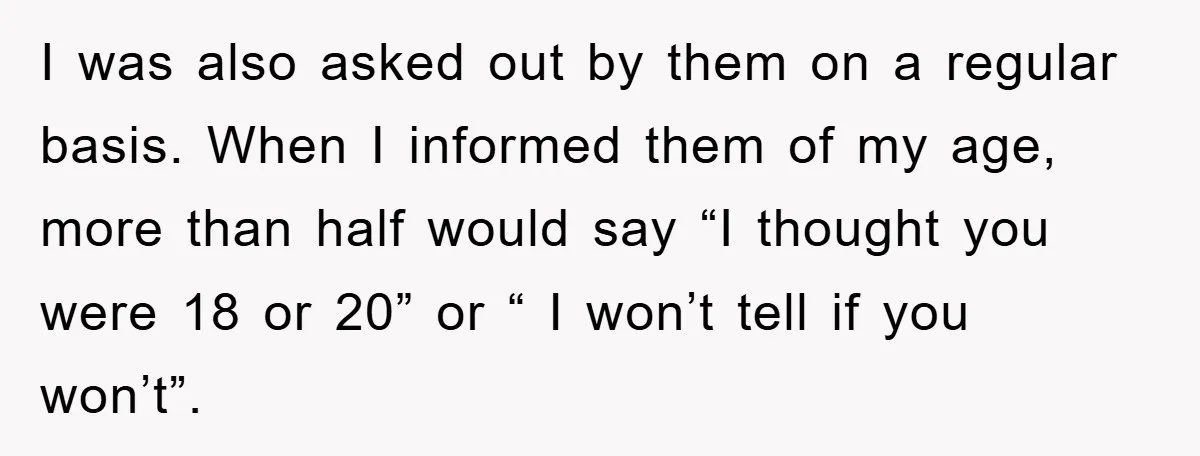 I was also asked out by them on a regular basis. When I informed them of my age, more than half would say “I thought you were 18 or 20” or “ I won’t tell if you won’t”.